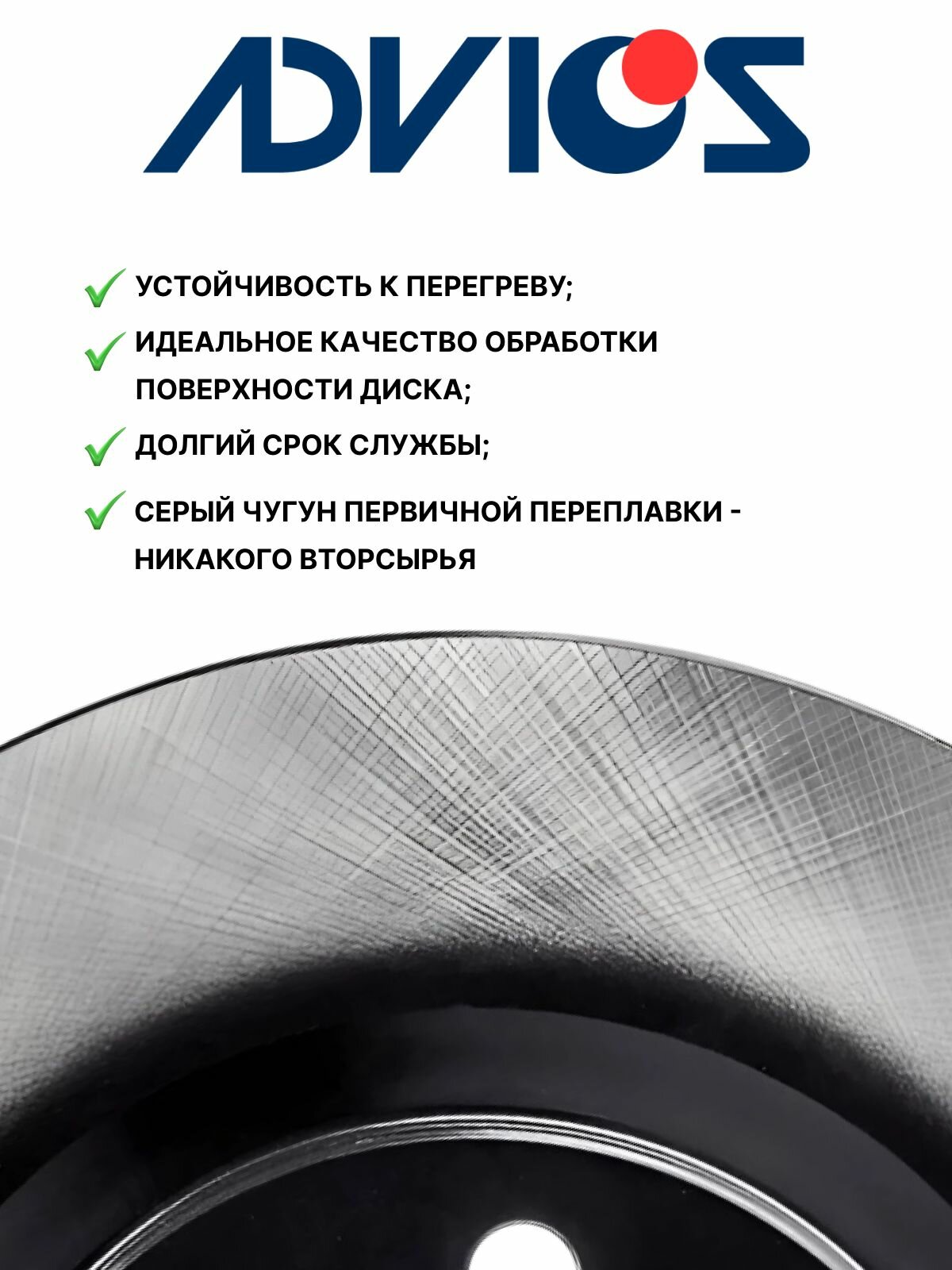 ADVICS

✓ УСТОЙЧИВОСТЬ К ПЕРЕГРЕВУ;

✓ ИДЕАЛЬНОЕ КАЧЕСТВО ОБРАБОТКИ ПОВЕРХНОСТИ ДИСКА;

✓ ДОЛГИЙ СРОК СЛУЖБЫ;

✓ СЕРЫЙ ЧУГУН ПЕРВИЧНОЙ ПЕРЕПЛАВКИ - НИКАКОГО ВТОРСЫРЬЯ